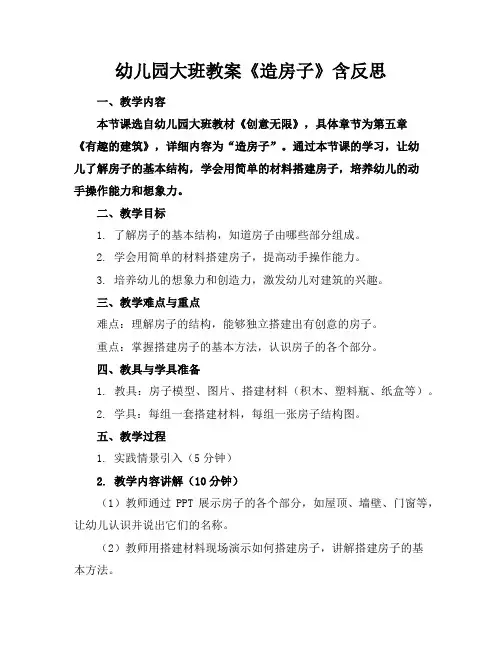 幼儿园大班教案《造房子》含反思

一、教学内容

本节课选自幼儿园大班教材《创意无限》，具体章节为第五章《有趣的建筑》，详细内容为“造房子”。通过本节课的学习，让幼儿了解房子的基本结构，学会用简单的材料搭建房子，培养幼儿的动手操作能力和想象力。

二、教学目标

1. 了解房子的基本结构，知道房子由哪些部分组成。

2. 学会用简单的材料搭建房子，提高动手操作能力。

3. 培养幼儿的想象力和创造力，激发幼儿对建筑的兴趣。

三、教学难点与重点

难点：理解房子的结构，能够独立搭建出有创意的房子。

重点：掌握搭建房子的基本方法，认识房子的各个部分。

四、教具与学具准备

1. 教具：房子模型、图片、搭建材料（积木、塑料瓶、纸盒等）。

2. 学具：每组一套搭建材料，每组一张房子结构图。

五、教学过程

1. 实践情景引入（5分钟）

2. 教学内容讲解（10分钟）

（1）教师通过 PPT 展示房子的各个部分，如屋顶、墙壁、门窗等，让幼儿认识并说出它们的名称。

（2）教师用搭建材料现场演示如何搭建房子，讲解搭建房子的基本方法。